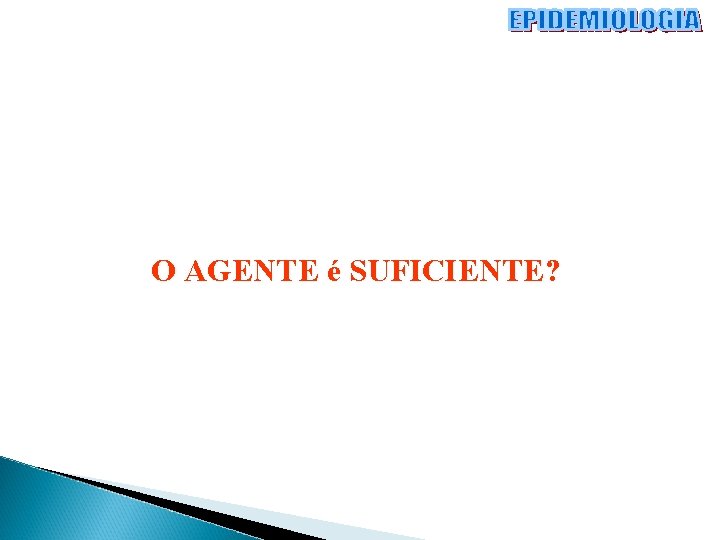 EPIDEMIOLOGIA

O AGENTE é SUFICIENTE?